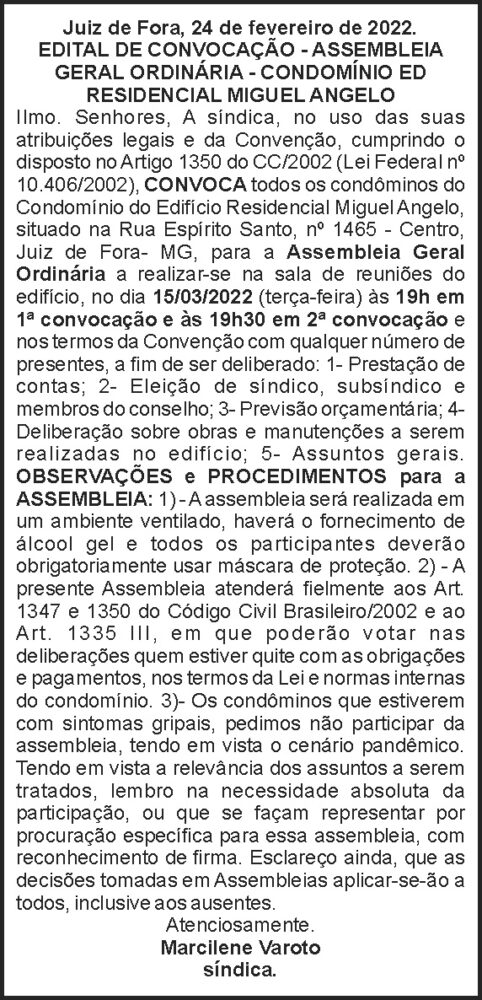 Juiz de Fora, 24 de fevereiro de 2022.
EDITAL DE CONVOCAÇÃO - ASSEMBLEIA GERAL ORDINÁRIA - CONDOMÍNIO ED RESIDENCIAL MIGUEL ANGELO

Ilmo. Senhores, A síndica, no uso das suas atribuições legais e da Convenção, cumprindo o disposto no Artigo 1350 do CC/2002 (Lei Federal nº 10.406/2002), CONVOCA todos os condôminos do Condomínio do Edifício Residencial Miguel Angelo, situado na Rua Espírito Santo, nº 1465 - Centro, Juiz de Fora- MG, para a Assembleia Geral Ordinária a realizar-se na sala de reuniões do edifício, no dia 15/03/2022 (terça-feira) às 19h em 1ª convocação e às 19h30 em 2ª convocação e nos termos da Convenção com qualquer número de presentes, a fim de ser deliberado: 1- Prestação de contas; 2- Eleição de síndico, subsíndico e membros do conselho; 3- Previsão orçamentária; 4- Deliberação sobre obras e manutenções a serem realizadas no edifício; 5- Assuntos gerais. OBSERVAÇÕES e PROCEDIMENTOS para a ASSEMBLEIA: 1) - A assembleia será realizada em um ambiente ventilado, haverá o fornecimento de álcool gel e todos os participantes deverão obrigatoriamente usar máscara de proteção. 2) - A presente Assembleia atenderá fielmente aos Art. 1347 e 1350 do Código Civil Brasileiro/2002 e ao Art. 1335 III, em que poderão votar nas deliberações quem estiver quite com as obrigações e pagamentos, nos termos da Lei e normas internas do condomínio. 3)- Os condôminos que estiverem com sintomas gripais, pedimos não participar da assembleia, tendo em vista o cenário pandêmico. Tendo em vista a relevância dos assuntos a serem tratados, lembro na necessidade absoluta da participação, ou que se façam representar por procuração específica para essa assembleia, com reconhecimento de firma. Esclareço ainda, que as decisões tomadas em Assembleias aplicar-se-ão a todos, inclusive aos ausentes.

Atenciosamente.
Marcilene Varoto
síndica.